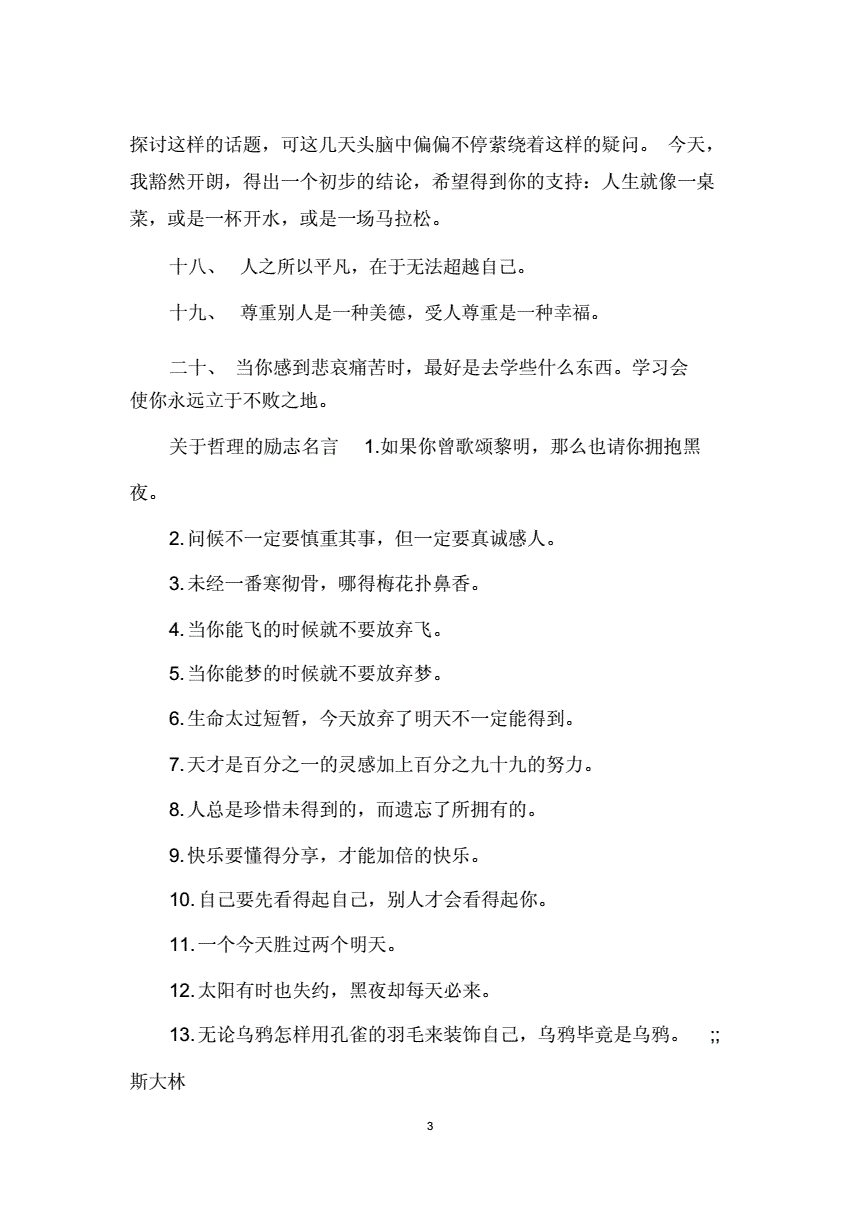 探讨这样的话题，可这几天头脑中偏偏不停萦绕着这样的疑问。 今天，我豁然开朗，得出一个初步的结论，希望得到你的支持：人生就像一桌菜，或是一杯开水，或是一场马拉松。

十八、 人之所以平凡，在于无法超越自己。

十九、 尊重别人是一种美德，受人尊重是一种幸福。

二十、 当你感到悲哀痛苦时，最好是去学些什么东西。学习会使你永远立于不败之地。

关于哲理的励志名言 1.如果你曾歌颂黎明，那么也请你拥抱黑夜。

2.问候不一定要慎重其事，但一定要真诚感人。

3.未经一番寒彻骨，哪得梅花扑鼻香。

4.当你能飞的时候就不要放弃飞。

5.当你能梦的时候就不要放弃梦。

6.生命太过短暂，今天放弃了明天不一定能得到。

7.天才是百分之一的灵感加上百分之九十九的努力。

8.人总是珍惜未得到的，而遗忘了所拥有的。

9.快乐要懂得分享，才能加倍的快乐。

10.自己要先看得起自己，别人才会看得起你。

11.一个今天胜过两个明天。

12.太阳有时也失约，黑夜却每天必来。

13.无论乌鸦怎样用孔雀的羽毛来装饰自己，乌鸦毕竟是乌鸦。 ;;斯大林

3